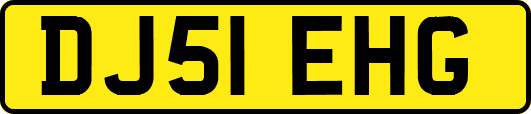 DJ51 EHG